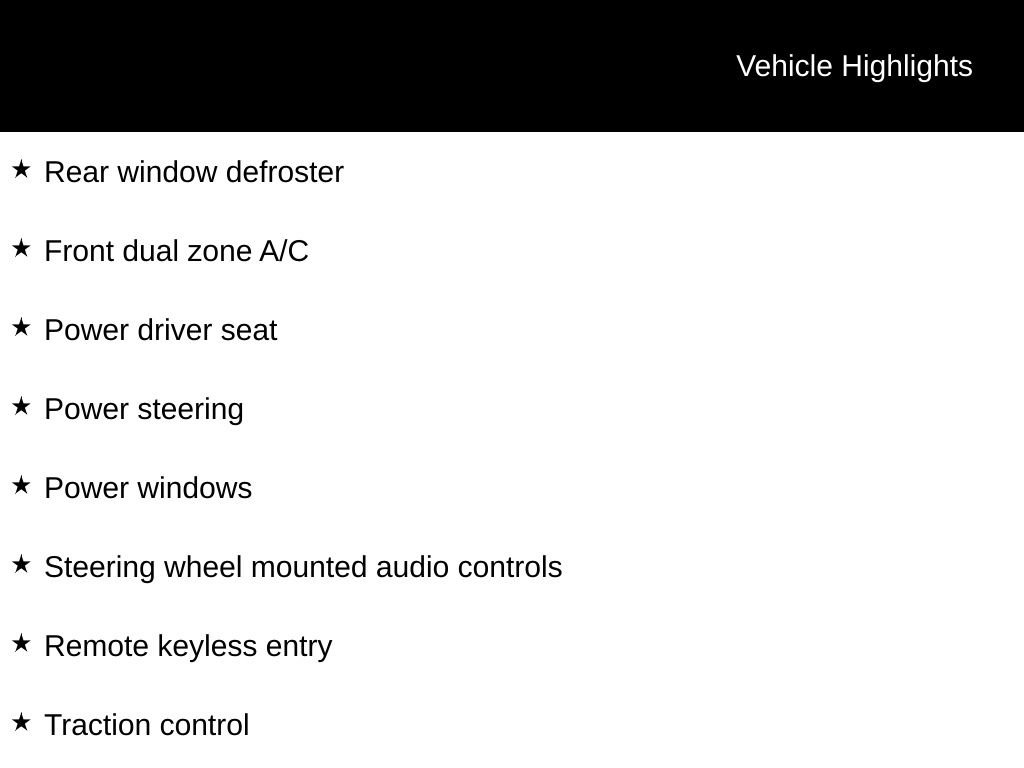 Vehicle Highlights

★ Rear window defroster

★ Front dual zone A/C

★ Power driver seat

★ Power steering

★ Power windows

★ Steering wheel mounted audio controls

★ Remote keyless entry

★ Traction control